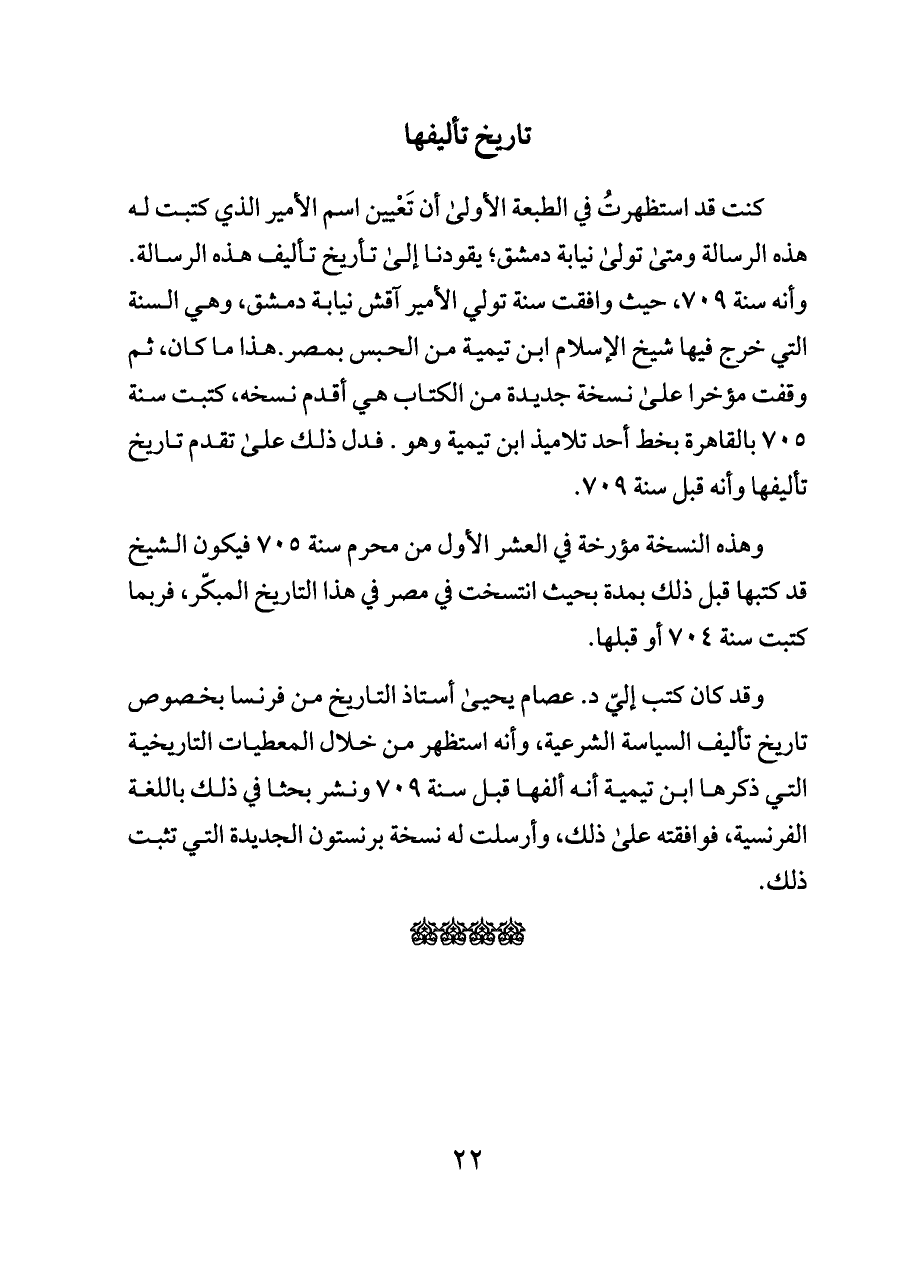 تاريخ تأليفها

كنت قد استظهرتُ في الطبعة الأولىٰ أن تَعْيين اسم الأمير الذي كتبت له هذه الرسالة ومتىٰ تولىٰ نيابة دمشق؛ يقودنا إلىٰ تأريخ تأليف هذه الرسالة. وأنه سنة ٧٠٩، حيث وافقت سنة تولي الأمير آقش نيابة دمشق، وهي السنة التي خرج فيها شيخ الإسلام ابن تيمية من الحبس بمصر.هذا ما كان، ثم وقفت مؤخرا علىٰ نسخة جديدة من الكتاب هي أقدم نسخه، كتبت سنة ٧٠٥ بالقاهرة بخط أحد تلاميذ ابن تيمية وهو . فدل ذلك علىٰ تقدم تاريخ تأليفها وأنه قبل سنة ٧٠٩.

وهذه النسخة مؤرخة في العشر الأول من محرم سنة ٧٠٥ فيكون الشيخ قد كتبها قبل ذلك بمدة بحيث انتسخت في مصر في هذا التاريخ المبكّر، فربما كتبت سنة ٧٠٤ أو قبلها.

وقد كان كتب إليّ د. عصام يحيىٰ أستاذ التاريخ من فرنسا بخصوص تاريخ تأليف السياسة الشرعية، وأنه استظهر من خلال المعطيات التاريخية التي ذكرها ابن تيمية أنه ألفها قبل سنة ٧٠٩ ونشر بحثا في ذلك باللغة الفرنسية، فوافقته علىٰ ذلك، وأرسلت له نسخة برنستون الجديدة التي تثبت ذلك.

٢٢